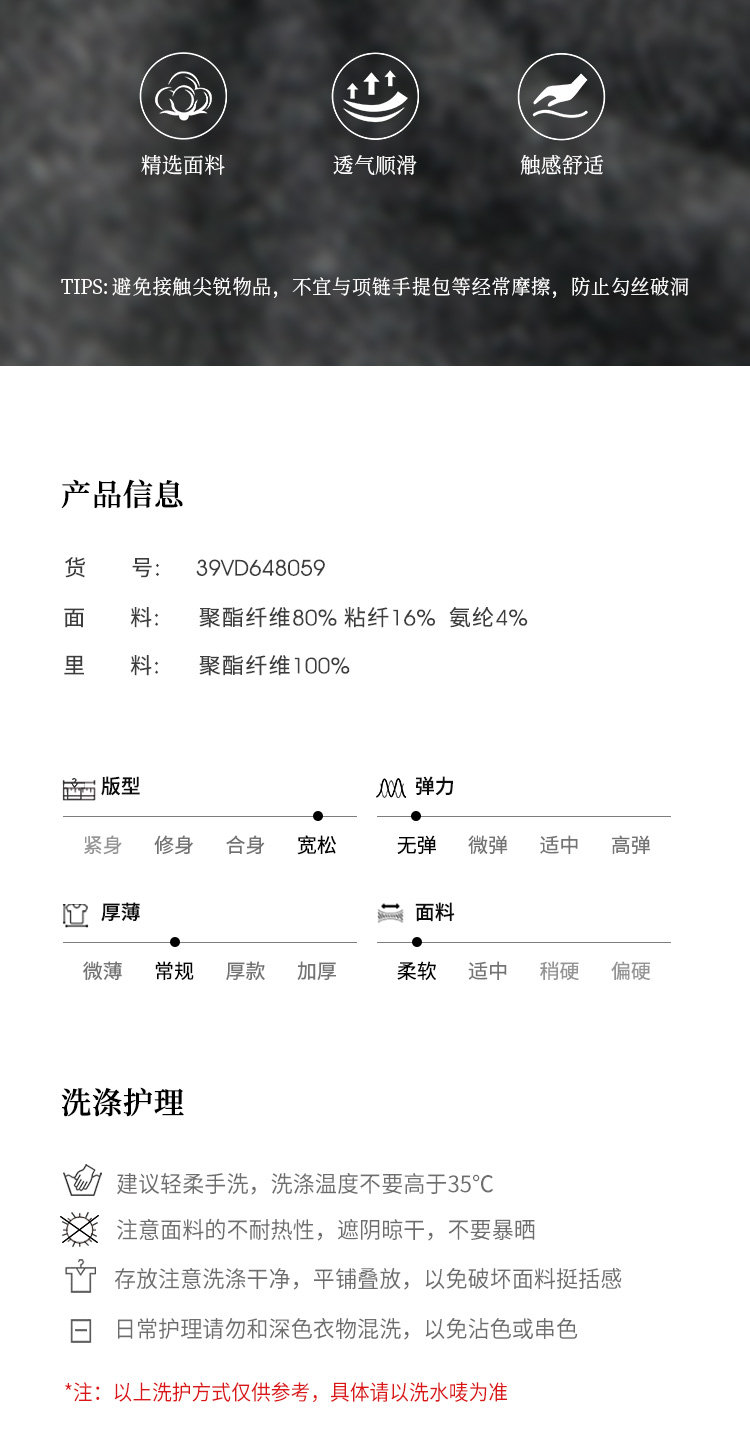 精选面料

透气顺滑

触感舒适

TIPS: 避免接触尖锐物品，不宜与项链手提包等经常摩擦，防止勾丝破洞

产品信息

货　号:　39VD648059

面　料:　聚酯纤维80% 粘纤16% 氨纶4%

里　料:　聚酯纤维100%

版型

紧身　修身　合身　宽松

弹力

无弹　微弹　适中　高弹

厚薄

微薄　常规　厚款　加厚

面料

柔软　适中　稍硬　偏硬

洗涤护理

建议轻柔手洗，洗涤温度不要高于35°C

注意面料的不耐热性，遮阴晾干，不要暴晒

存放注意洗涤干净，平铺叠放，以免破坏面料挺括感

日常护理请勿和深色衣物混洗，以免沾色或串色

*注：以上洗护方式仅供参考，具体请以洗水唛为准